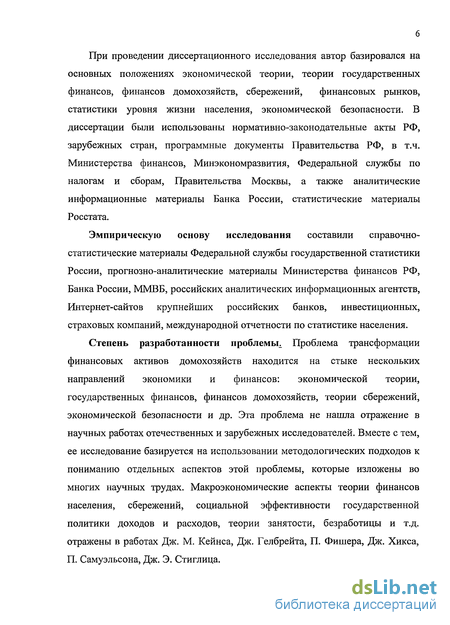 6

При проведении диссертационного исследования автор базировался на основных положениях экономической теории, теории государственных финансов, финансов домохозяйств, сбережений, финансовых рынков, статистики уровня жизни населения, экономической безопасности. В диссертации были использованы нормативно-законодательные акты РФ, зарубежных стран, программные документы Правительства РФ, в т.ч. Министерства финансов, Минэкономразвития, Федеральной службы по налогам и сборам, Правительства Москвы, а также аналитические информационные материалы Банка России, статистические материалы Росстата.

Эмпирическую основу исследования составили справочно-статистические материалы Федеральной службы государственной статистики России, прогнозно-аналитические материалы Министерства финансов РФ, Банка России, ММВБ, российских аналитических информационных агентств, Интернет-сайтов крупнейших российских банков, инвестиционных, страховых компаний, международной отчетности по статистике населения.

Степень разработанности проблемы. Проблема трансформации финансовых активов домохозяйств находится на стыке нескольких направлений экономики и финансов: экономической теории, государственных финансов, финансов домохозяйств, теории сбережений, экономической безопасности и др. Эта проблема не нашла отражение в научных работах отечественных и зарубежных исследователей. Вместе с тем, ее исследование базируется на использовании методологических подходов к пониманию отдельных аспектов этой проблемы, которые изложены во многих научных трудах. Макроэкономические аспекты теории финансов населения, сбережений, социальной эффективности государственной политики доходов и расходов, теории занятости, безработицы и т.д. отражены в работах Дж. М. Кейнса, Дж. Гелбрейта, П. Фишера, Дж. Хикса, П. Самуэльсона, Дж. Э. Стиглица.

dsLib.net
библиотека диссертаций